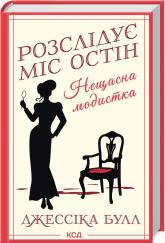 РОЗСЛІДУЄ МІС ОСТІН

Нещасна модистка

ДЖЕССІКА БУЛЛ

КСД